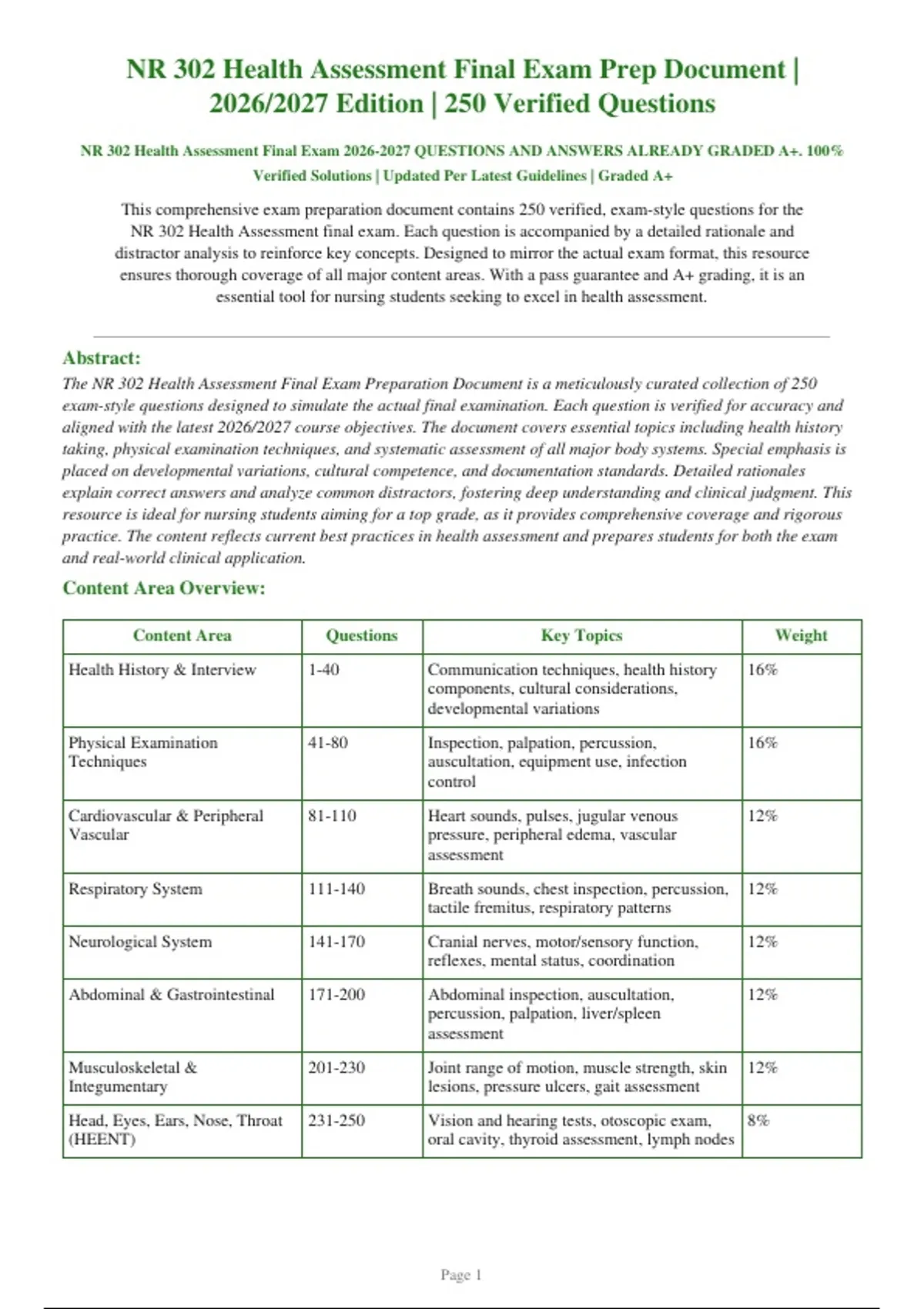 NR 302 Health Assessment Final Exam Prep Document | 2026/2027 Edition | 250 Verified Questions

NR 302 Health Assessment Final Exam 2026-2027 QUESTIONS AND ANSWERS ALREADY GRADED A+. 100% Verified Solutions | Updated Per Latest Guidelines | Graded A+

This comprehensive exam preparation document contains 250 verified, exam-style questions for the NR 302 Health Assessment final exam. Each question is accompanied by a detailed rationale and distractor analysis to reinforce key concepts. Designed to mirror the actual exam format, this resource ensures thorough coverage of all major content areas. With a pass guarantee and A+ grading, it is an essential tool for nursing students seeking to excel in health assessment.

Abstract:

The NR 302 Health Assessment Final Exam Preparation Document is a meticulously curated collection of 250 exam-style questions designed to simulate the actual final examination. Each question is verified for accuracy and aligned with the latest 2026/2027 course objectives. The document covers essential topics including health history taking, physical examination techniques, and systematic assessment of all major body systems. Special emphasis is placed on developmental variations, cultural competence, and documentation standards. Detailed rationales explain correct answers and analyze common distractors, fostering deep understanding and clinical judgment. This resource is ideal for nursing students aiming for a top grade, as it provides comprehensive coverage and rigorous practice. The content reflects current best practices in health assessment and prepares students for both the exam and real-world clinical application.

Content Area Overview:

| Content Area | Questions | Key Topics | Weight |
|---|---|---|---|
| Health History & Interview | 1-40 | Communication techniques, health history components, cultural considerations, developmental variations | 16% |
| Physical Examination Techniques | 41-80 | Inspection, palpation, percussion, auscultation, equipment use, infection control | 16% |
| Cardiovascular & Peripheral Vascular | 81-110 | Heart sounds, pulses, jugular venous pressure, peripheral edema, vascular assessment | 12% |
| Respiratory System | 111-140 | Breath sounds, chest inspection, percussion, tactile fremitus, respiratory patterns | 12% |
| Neurological System | 141-170 | Cranial nerves, motor/sensory function, reflexes, mental status, coordination | 12% |
| Abdominal & Gastrointestinal | 171-200 | Abdominal inspection, auscultation, percussion, palpation, liver/spleen assessment | 12% |
| Musculoskeletal & Integumentary | 201-230 | Joint range of motion, muscle strength, skin lesions, pressure ulcers, gait assessment | 12% |
| Head, Eyes, Ears, Nose, Throat (HEENT) | 231-250 | Vision and hearing tests, otoscopic exam, oral cavity, thyroid assessment, lymph nodes | 8% |

Page 1